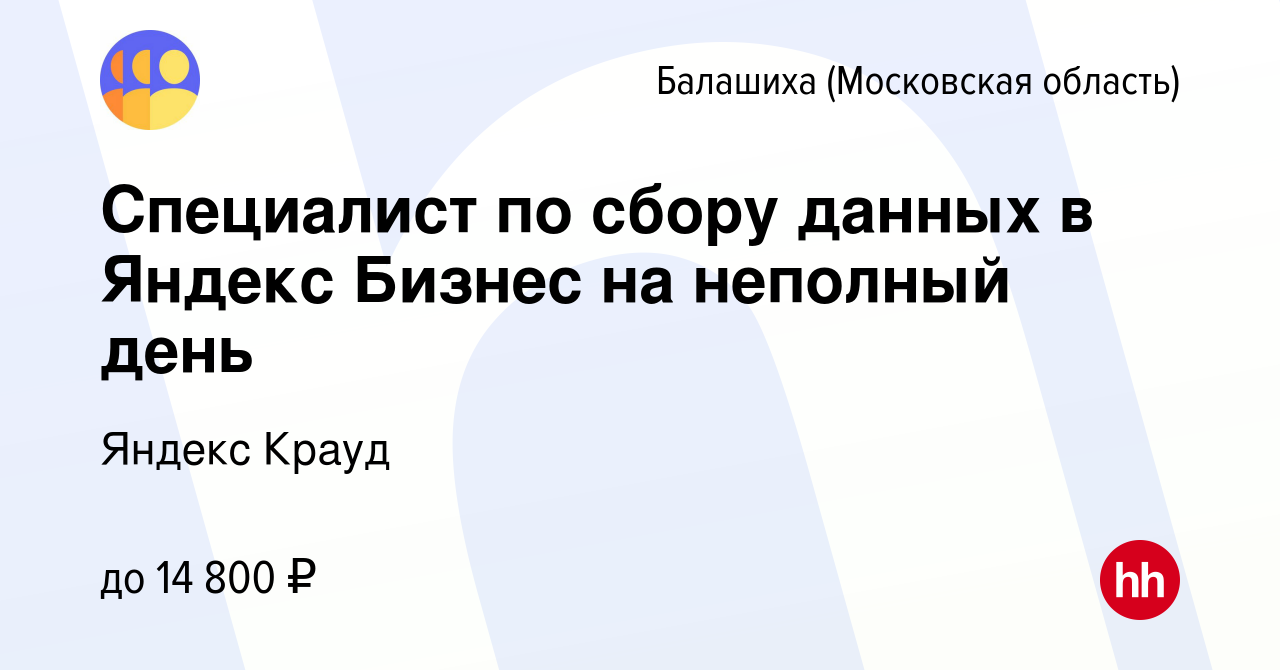 Балашиха (Московская область)

Специалист по сбору данных в Яндекс Бизнес на неполный день

Яндекс Крауд

до 14 800 ₽

hh